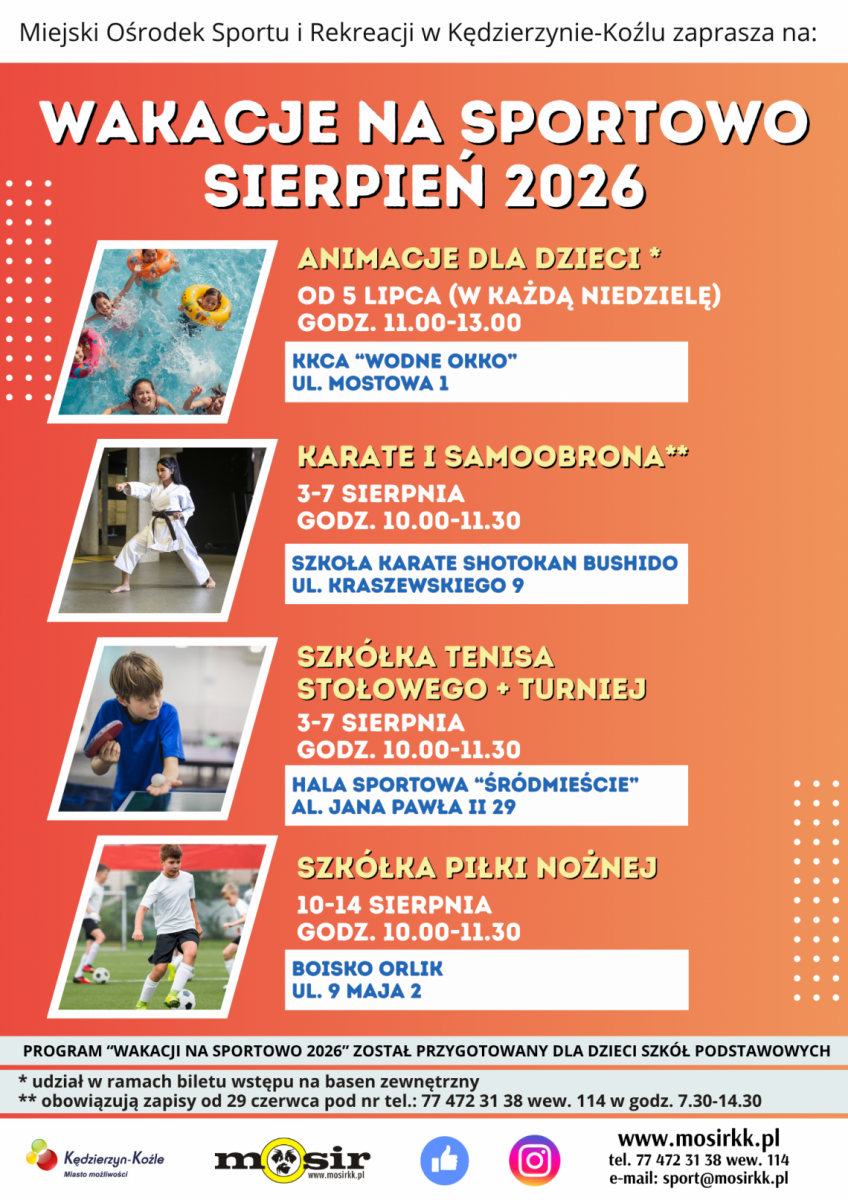 Miejski Ośrodek Sportu i Rekreacji w Kędzierzynie-Koźlu zaprasza na:

WAKACJE NA SPORTOWO
SIERPIEŃ 2026

ANIMACJE DLA DZIECI *
OD 5 LIPCA (W KAŻDĄ NIEDZIELĘ)
GODZ. 11.00-13.00

KKCA "WODNE OKKO"
UL. MOSTOWA 1

KARATE I SAMOOBRONA**
3-7 SIERPNIA
GODZ. 10.00-11.30

SZKOŁA KARATE SHOTOKAN BUSHIDO
UL. KRASZEWSKIEGO 9

SZKÓŁKA TENISA STOŁOWEGO + TURNIEJ
3-7 SIERPNIA
GODZ. 10.00-11.30

HALA SPORTOWA "ŚRÓDMIEŚCIE"
AL. JANA PAWŁA II 29

SZKÓŁKA PIŁKI NOŻNEJ
10-14 SIERPNIA
GODZ. 10.00-11.30

BOISKO ORLIK
UL. 9 MAJA 2

PROGRAM "WAKACJI NA SPORTOWO 2026" ZOSTAŁ PRZYGOTOWANY DLA DZIECI SZKÓŁ PODSTAWOWYCH

* udział w ramach biletu wstępu na basen zewnętrzny
** obowiązują zapisy od 29 czerwca pod nr tel.: 77 472 31 38 wew. 114 w godz. 7.30-14.30

Kędzierzyn-Koźle
Miasto możliwości

mosir
www.mosirkk.pl

www.mosirkk.pl
tel. 77 472 31 38 wew. 114
e-mail: sport@mosirkk.pl